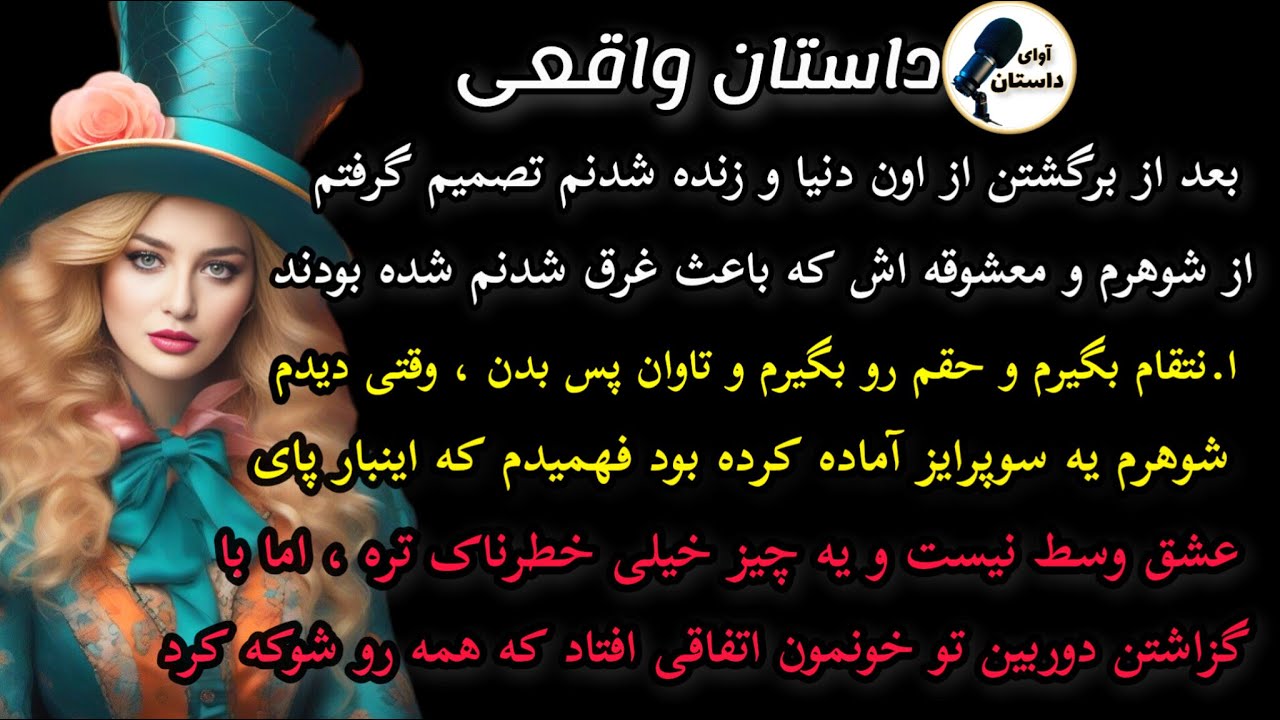 آوای داستان

داستان واقعی

بعد از برگشتن از اون دنیا و زنده شدنم تصمیم گرفتم از شوهرم و معشوقه اش که باعث غرق شدنم شده بودند ا.نتقام بگیرم و حقم رو بگیرم و تاوان پس بدن ، وقتی دیدم شوهرم یه سوپرایز آماده کرده بود فهمیدم که اینبار پای عشق وسط نیست و یه چیز خیلی خطرناک تره ، اما با گزاشتن دوربین تو خونمون اتفاقی افتاد که همه رو شوکه کرد